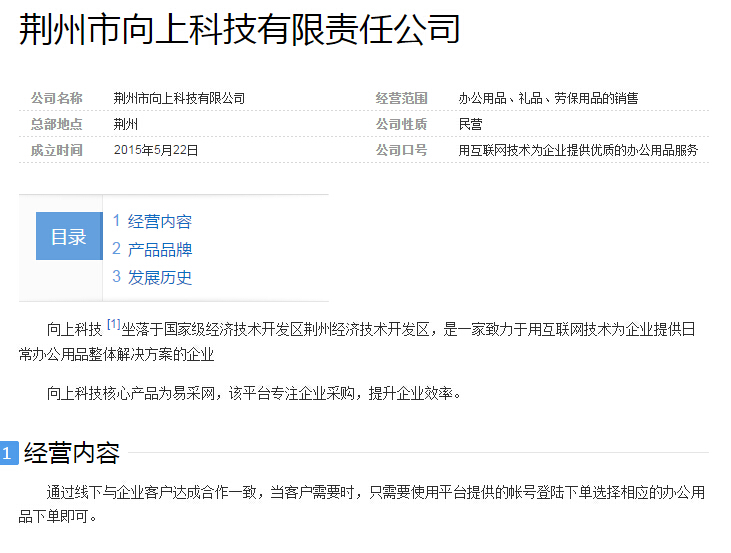 荆州市向上科技有限责任公司

| 公司名称 | 荆州市向上科技有限公司 | 经营范围 | 办公用品、礼品、劳保用品的销售 |
|---|---|---|---|
| 总部地点 | 荆州 | 公司性质 | 民营 |
| 成立时间 | 2015年5月22日 | 公司口号 | 用互联网技术为企业提供优质的办公用品服务 |

目录
1 经营内容
2 产品品牌
3 发展历史

向上科技 [1]坐落于国家级经济技术开发区荆州经济技术开发区，是一家致力于用互联网技术为企业提供日常办公用品整体解决方案的企业

向上科技核心产品为易采网，该平台专注企业采购，提升企业效率。

1 经营内容

通过线下与企业客户达成合作一致，当客户需要时，只需要使用平台提供的帐号登陆下单选择相应的办公用品下单即可。